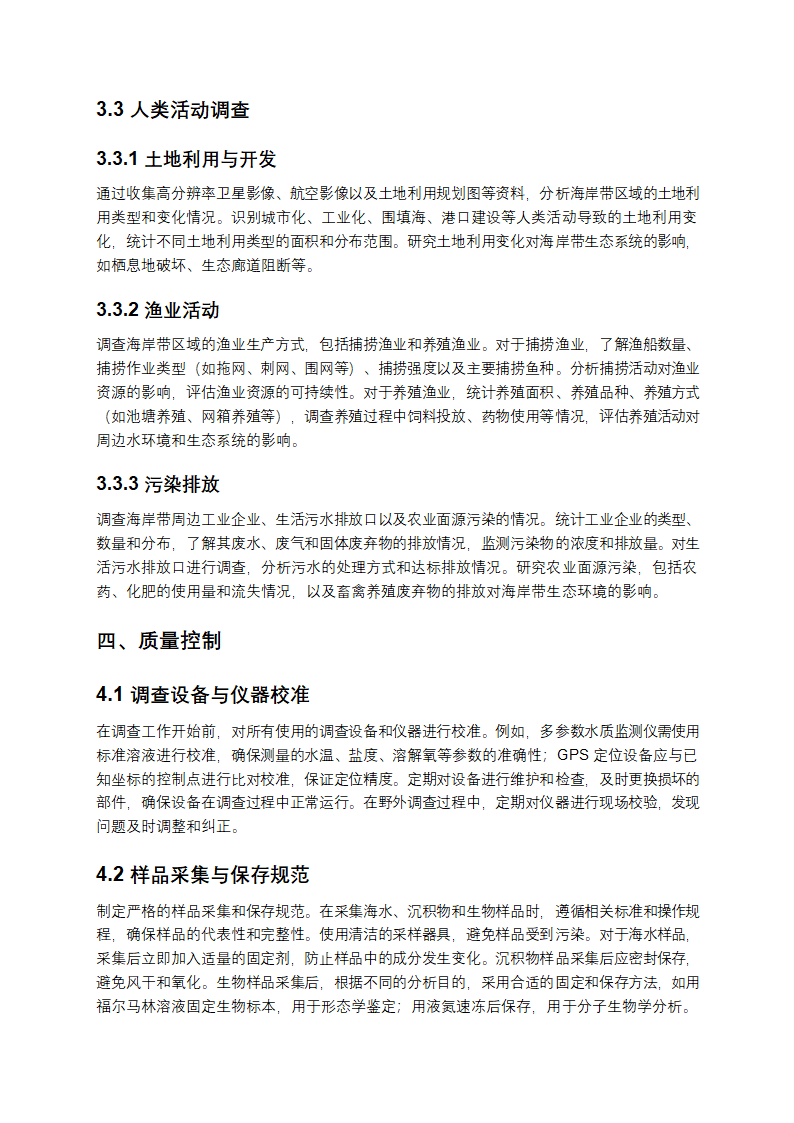 3.3 人类活动调查

3.3.1 土地利用与开发

通过收集高分辨率卫星影像、航空影像以及土地利用规划图等资料，分析海岸带区域的土地利用类型和变化情况。识别城市化、工业化、围填海、港口建设等人类活动导致的土地利用变化，统计不同土地利用类型的面积和分布范围。研究土地利用变化对海岸带生态系统的影响，如栖息地破坏、生态廊道阻断等。

3.3.2 渔业活动

调查海岸带区域的渔业生产方式，包括捕捞渔业和养殖渔业。对于捕捞渔业，了解渔船数量、捕捞作业类型（如拖网、刺网、围网等）、捕捞强度以及主要捕捞鱼种。分析捕捞活动对渔业资源的影响，评估渔业资源的可持续性。对于养殖渔业，统计养殖面积、养殖品种、养殖方式（如池塘养殖、网箱养殖等），调查养殖过程中饲料投放、药物使用等情况，评估养殖活动对周边水环境和生态系统的影响。

3.3.3 污染排放

调查海岸带周边工业企业、生活污水排放口以及农业面源污染的情况。统计工业企业的类型、数量和分布，了解其废水、废气和固体废弃物的排放情况，监测污染物的浓度和排放量。对生活污水排放口进行调查，分析污水的处理方式和达标排放情况。研究农业面源污染，包括农药、化肥的使用量和流失情况，以及畜禽养殖废弃物的排放对海岸带生态环境的影响。

四、质量控制

4.1 调查设备与仪器校准

在调查工作开始前，对所有使用的调查设备和仪器进行校准。例如，多参数水质监测仪需使用标准溶液进行校准，确保测量的水温、盐度、溶解氧等参数的准确性；GPS 定位设备应与已知坐标的控制点进行比对校准，保证定位精度。定期对设备进行维护和检查，及时更换损坏的部件，确保设备在调查过程中正常运行。在野外调查过程中，定期对仪器进行现场校验，发现问题及时调整和纠正。

4.2 样品采集与保存规范

制定严格的样品采集和保存规范。在采集海水、沉积物和生物样品时，遵循相关标准和操作规程，确保样品的代表性和完整性。使用清洁的采样器具，避免样品受到污染。对于海水样品，采集后立即加入适量的固定剂，防止样品中的成分发生变化。沉积物样品采集后应密封保存，避免风干和氧化。生物样品采集后，根据不同的分析目的，采用合适的固定和保存方法，如用福尔马林溶液固定生物标本，用于形态学鉴定；用液氮速冻后保存，用于分子生物学分析。